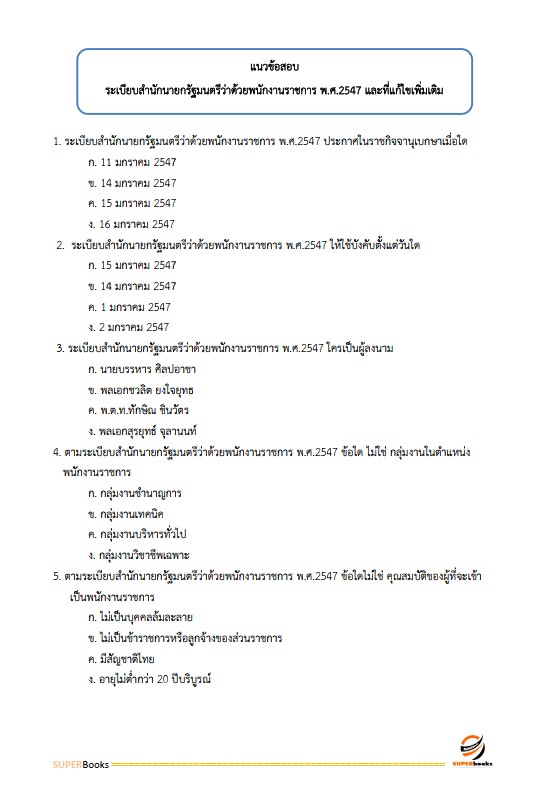 แนวข้อสอบ
ระเบียบสำนักนายกรัฐมนตรีว่าด้วยพนักงานราชการ พ.ศ.2547 และที่แก้ไขเพิ่มเติม

1. ระเบียบสำนักนายกรัฐมนตรีว่าด้วยพนักงานราชการ พ.ศ.2547 ประกาศในราชกิจจานุเบกษาเมื่อใด
ก. 11 มกราคม 2547
ข. 14 มกราคม 2547
ค. 15 มกราคม 2547
ง. 16 มกราคม 2547

2. ระเบียบสำนักนายกรัฐมนตรีว่าด้วยพนักงานราชการ พ.ศ.2547 ให้ใช้บังคับตั้งแต่วันใด
ก. 15 มกราคม 2547
ข. 14 มกราคม 2547
ค. 1 มกราคม 2547
ง. 2 มกราคม 2547

3. ระเบียบสำนักนายกรัฐมนตรีว่าด้วยพนักงานราชการ พ.ศ.2547 ใครเป็นผู้ลงนาม
ก. นายบรรหาร ศิลปอาชา
ข. พลเอกชวลิต ยงใจยุทธ
ค. พ.ต.ท.ทักษิณ ชินวัตร
ง. พลเอกสุรยุทธ์ จุลานนท์

4. ตามระเบียบสำนักนายกรัฐมนตรีว่าด้วยพนักงานราชการ พ.ศ.2547 ข้อใด ไม่ใช่ กลุ่มงานในตำแหน่งพนักงานราชการ
ก. กลุ่มงานชำนาญการ
ข. กลุ่มงานเทคนิค
ค. กลุ่มงานบริหารทั่วไป
ง. กลุ่มงานวิชาชีพเฉพาะ

5. ตามระเบียบสำนักนายกรัฐมนตรีว่าด้วยพนักงานราชการ พ.ศ.2547 ข้อใดไม่ใช่ คุณสมบัติของผู้ที่จะเข้าเป็นพนักงานราชการ
ก. ไม่เป็นบุคคลล้มละลาย
ข. ไม่เป็นข้าราชการหรือลูกจ้างของส่วนราชการ
ค. มีสัญชาติไทย
ง. อายุไม่ต่ำกว่า 20 ปีบริบูรณ์

SUPERBooks
SUPERbooks